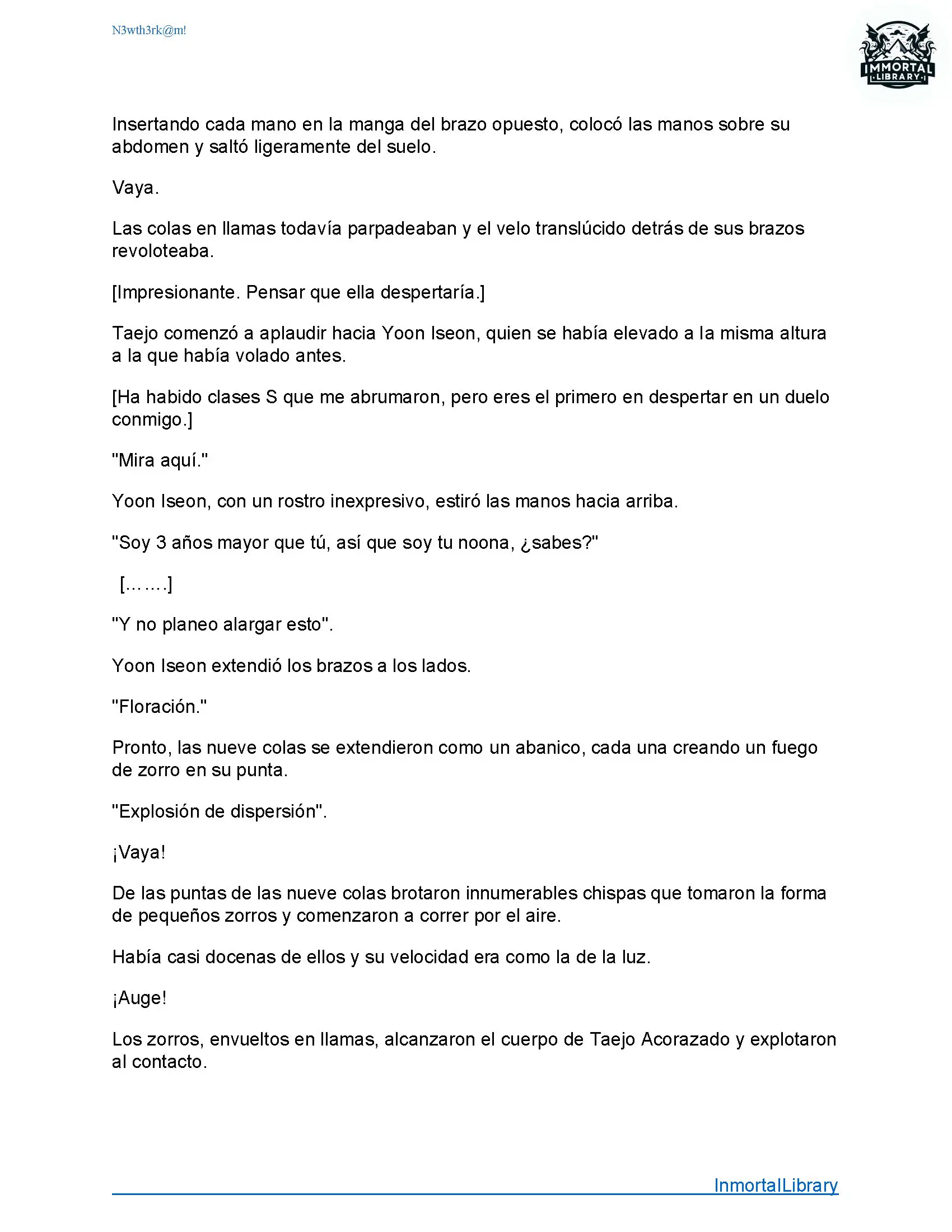 N3wth3rk@m!

IMMORTAL LIBRARY

Insertando cada mano en la manga del brazo opuesto, colocó las manos sobre su abdomen y saltó ligeramente del suelo.

Vaya.

Las colas en llamas todavía parpadeaban y el velo translúcido detrás de sus brazos revoloteaba.

[Impresionante. Pensar que ella despertaría.]

Taejo comenzó a aplaudir hacia Yoon Iseon, quien se había elevado a la misma altura a la que había volado antes.

[Ha habido clases S que me abrumaron, pero eres el primero en despertar en un duelo conmigo.]

"Mira aquí."

Yoon Iseon, con un rostro inexpresivo, estiró las manos hacia arriba.

"Soy 3 años mayor que tú, así que soy tu noona, ¿sabes?"

[…….]

"Y no planeo alargar esto".

Yoon Iseon extendió los brazos a los lados.

"Floración."

Pronto, las nueve colas se extendieron como un abanico, cada una creando un fuego de zorro en su punta.

"Explosión de dispersión".

¡Vaya!

De las puntas de las nueve colas brotaron innumerables chispas que tomaron la forma de pequeños zorros y comenzaron a correr por el aire.

Había casi docenas de ellos y su velocidad era como la de la luz.

¡Auge!

Los zorros, envueltos en llamas, alcanzaron el cuerpo de Taejo Acorazado y explotaron al contacto.

InmortalLibrary